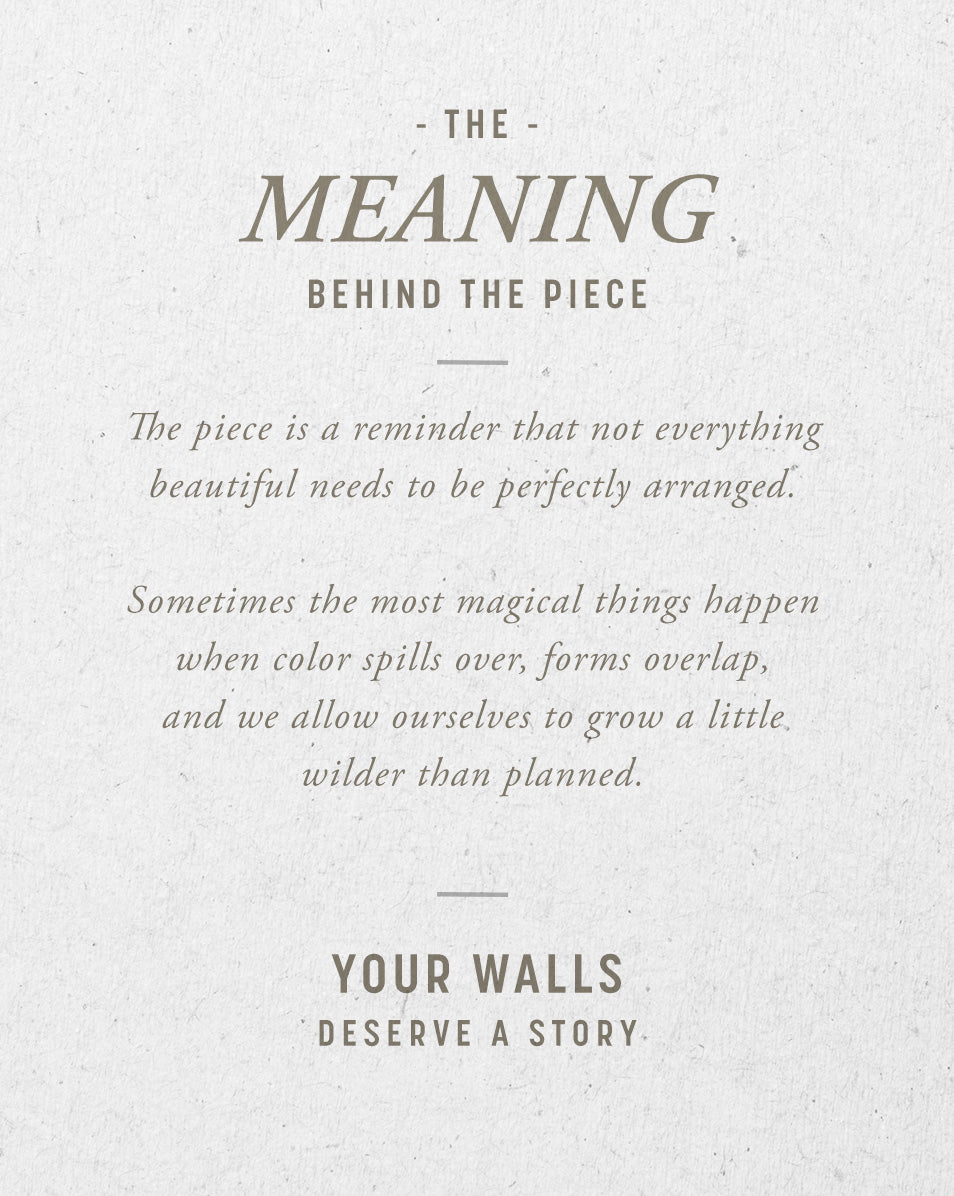 - THE -
MEANING
BEHIND THE PIECE

The piece is a reminder that not everything beautiful needs to be perfectly arranged.

Sometimes the most magical things happen when color spills over, forms overlap, and we allow ourselves to grow a little wilder than planned.

YOUR WALLS
DESERVE A STORY